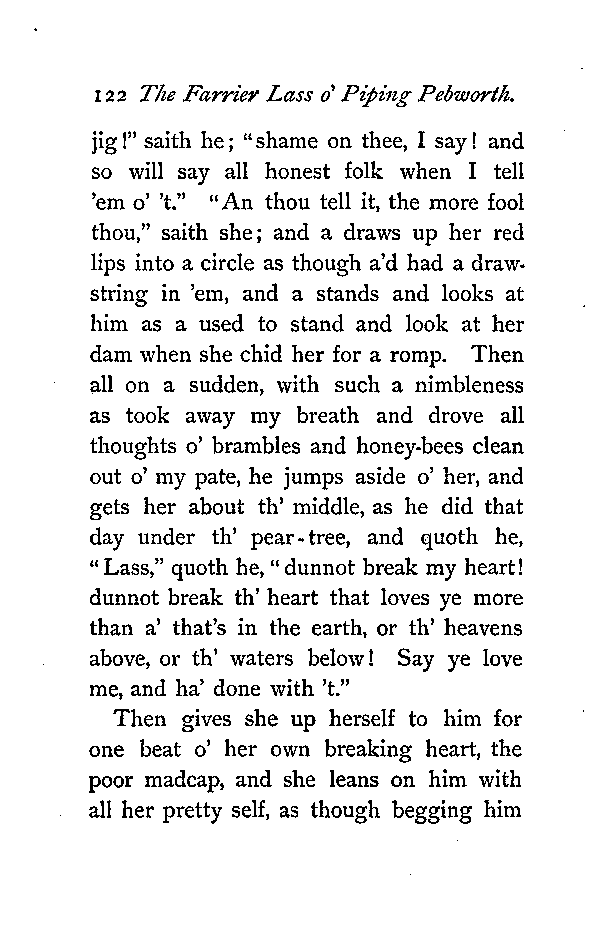 122 The Farrier Lass o' Piping Pebworth.

jig!" saith he; "shame on thee, I say! and so will say all honest folk when I tell 'em o' 't." "An thou tell it, the more fool thou," saith she; and a draws up her red lips into a circle as though a'd had a drawstring in 'em, and a stands and looks at him as a used to stand and look at her dam when she chid her for a romp. Then all on a sudden, with such a nimbleness as took away my breath and drove all thoughts o' brambles and honey-bees clean out o' my pate, he jumps aside o' her, and gets her about th' middle, as he did that day under th' pear-tree, and quoth he, "Lass," quoth he, "dunnot break my heart! dunnot break th' heart that loves ye more than a' that's in the earth, or th' heavens above, or th' waters below! Say ye love me, and ha' done with 't."

Then gives she up herself to him for one beat o' her own breaking heart, the poor madcap, and she leans on him with all her pretty self, as though begging him